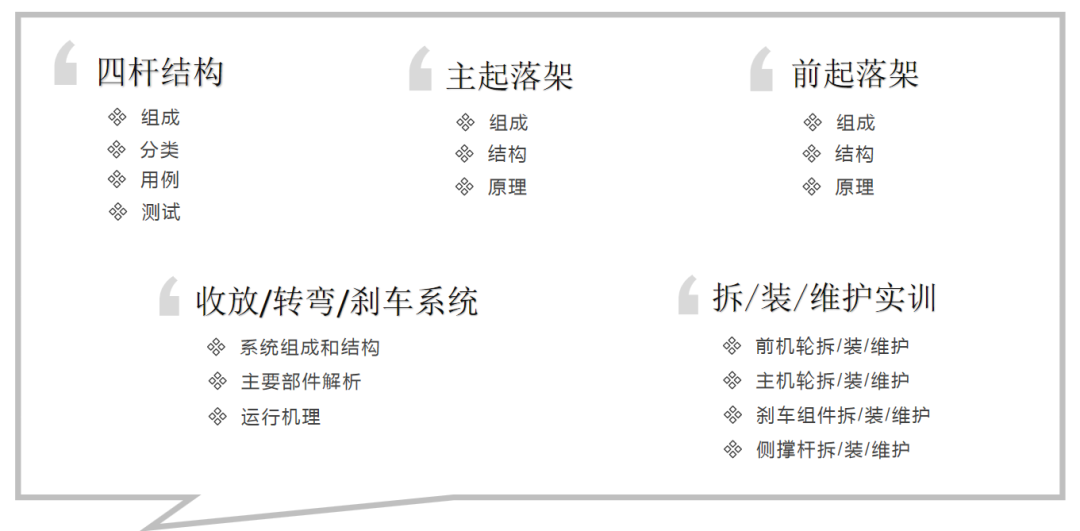 四杆结构
❖ 组成
❖ 分类
❖ 用例
❖ 测试

主起落架
❖ 组成
❖ 结构
❖ 原理

前起落架
❖ 组成
❖ 结构
❖ 原理

收放/转弯/刹车系统
❖ 系统组成和结构
❖ 主要部件解析
❖ 运行机理

拆/装/维护实训
❖ 前机轮拆/装/维护
❖ 主机轮拆/装/维护
❖ 刹车组件拆/装/维护
❖ 侧撑杆拆/装/维护